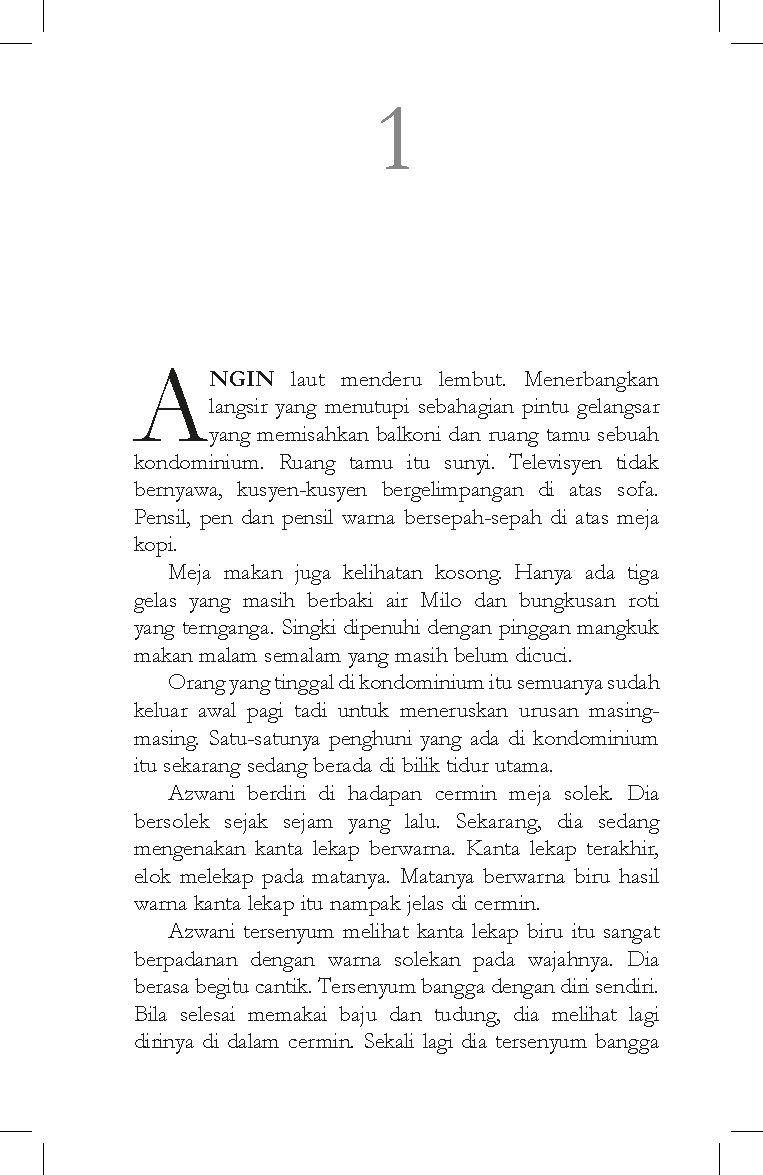 1

ANGIN laut menderu lembut. Menerbangkan langsir yang menutupi sebahagian pintu gelangsar yang memisahkan balkoni dan ruang tamu sebuah kondominium. Ruang tamu itu sunyi. Televisyen tidak bernyawa, kusyen-kusyen bergelimpangan di atas sofa. Pensil, pen dan pensil warna bersepah-sepah di atas meja kopi.

Meja makan juga kelihatan kosong. Hanya ada tiga gelas yang masih berbaki air Milo dan bungkusan roti yang ternganga. Singki dipenuhi dengan pinggan mangkuk makan malam semalam yang masih belum dicuci.

Orang yang tinggal di kondominium itu semuanya sudah keluar awal pagi tadi untuk meneruskan urusan masing-masing. Satu-satunya penghuni yang ada di kondominium itu sekarang sedang berada di bilik tidur utama.

Azwani berdiri di hadapan cermin meja solek. Dia bersolek sejak sejam yang lalu. Sekarang, dia sedang mengenakan kanta lekap berwarna. Kanta lekap terakhir, elok melekap pada matanya. Matanya berwarna biru hasil warna kanta lekap itu nampak jelas di cermin.

Azwani tersenyum melihat kanta lekap biru itu sangat berpadanan dengan warna solekan pada wajahnya. Dia berasa begitu cantik. Tersenyum bangga dengan diri sendiri. Bila selesai memakai baju dan tudung, dia melihat lagi dirinya di dalam cermin. Sekali lagi dia tersenyum bangga